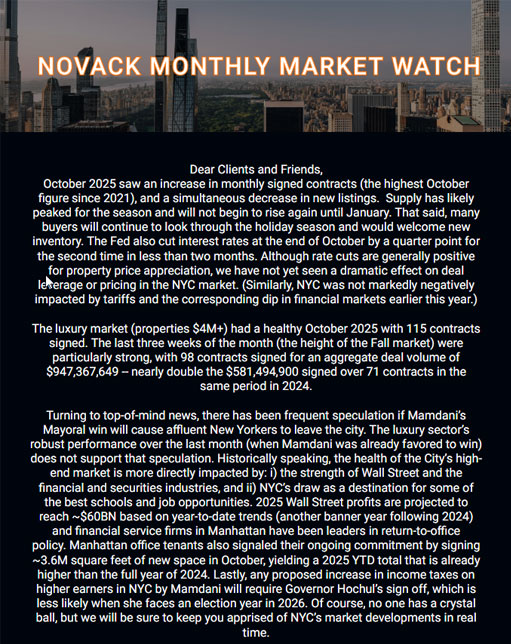 NOVACK MONTHLY MARKET WATCH

Dear Clients and Friends,
October 2025 saw an increase in monthly signed contracts (the highest October figure since 2021), and a simultaneous decrease in new listings. Supply has likely peaked for the season and will not begin to rise again until January. That said, many buyers will continue to look through the holiday season and would welcome new inventory. The Fed also cut interest rates at the end of October by a quarter point for the second time in less than two months. Although rate cuts are generally positive for property price appreciation, we have not yet seen a dramatic effect on deal leverage or pricing in the NYC market. (Similarly, NYC was not markedly negatively impacted by tariffs and the corresponding dip in financial markets earlier this year.)

The luxury market (properties $4M+) had a healthy October 2025 with 115 contracts signed. The last three weeks of the month (the height of the Fall market) were particularly strong, with 98 contracts signed for an aggregate deal volume of $947,367,649 -- nearly double the $581,494,900 signed over 71 contracts in the same period in 2024.

Turning to top-of-mind news, there has been frequent speculation if Mamdani's Mayoral win will cause affluent New Yorkers to leave the city. The luxury sector's robust performance over the last month (when Mamdani was already favored to win) does not support that speculation. Historically speaking, the health of the City's high-end market is more directly impacted by: i) the strength of Wall Street and the financial and securities industries, and ii) NYC's draw as a destination for some of the best schools and job opportunities. 2025 Wall Street profits are projected to reach ~$60BN based on year-to-date trends (another banner year following 2024) and financial service firms in Manhattan have been leaders in return-to-office policy. Manhattan office tenants also signaled their ongoing commitment by signing ~3.6M square feet of new space in October, yielding a 2025 YTD total that is already higher than the full year of 2024. Lastly, any proposed increase in income taxes on higher earners in NYC by Mamdani will require Governor Hochul's sign off, which is less likely when she faces an election year in 2026. Of course, no one has a crystal ball, but we will be sure to keep you apprised of NYC's market developments in real time.